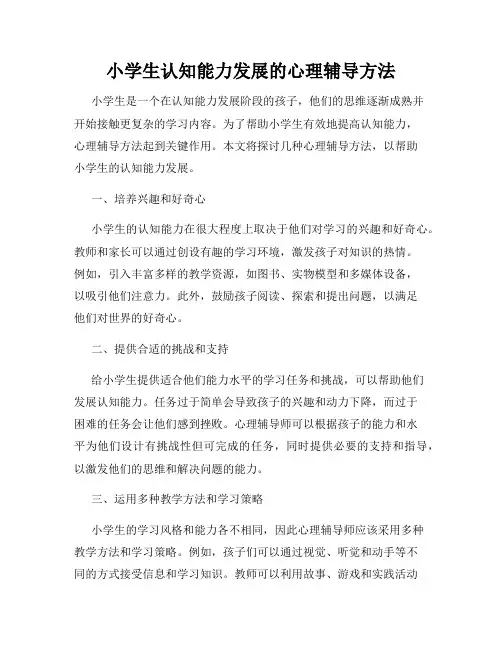 小学生认知能力发展的心理辅导方法

小学生是一个在认知能力发展阶段的孩子，他们的思维逐渐成熟并开始接触更复杂的学习内容。为了帮助小学生有效地提高认知能力，心理辅导方法起到关键作用。本文将探讨几种心理辅导方法，以帮助小学生的认知能力发展。

一、培养兴趣和好奇心

小学生的认知能力在很大程度上取决于他们对学习的兴趣和好奇心。教师和家长可以通过创设有趣的学习环境，激发孩子对知识的热情。例如，引入丰富多样的教学资源，如图书、实物模型和多媒体设备，以吸引他们注意力。此外，鼓励孩子阅读、探索和提出问题，以满足他们对世界的好奇心。

二、提供合适的挑战和支持

给小学生提供适合他们能力水平的学习任务和挑战，可以帮助他们发展认知能力。任务过于简单会导致孩子的兴趣和动力下降，而过于困难的任务会让他们感到挫败。心理辅导师可以根据孩子的能力和水平为他们设计有挑战性但可完成的任务，同时提供必要的支持和指导，以激发他们的思维和解决问题的能力。

三、运用多种教学方法和学习策略

小学生的学习风格和能力各不相同，因此心理辅导师应该采用多种教学方法和学习策略。例如，孩子们可以通过视觉、听觉和动手等不同的方式接受信息和学习知识。教师可以利用故事、游戏和实践活动